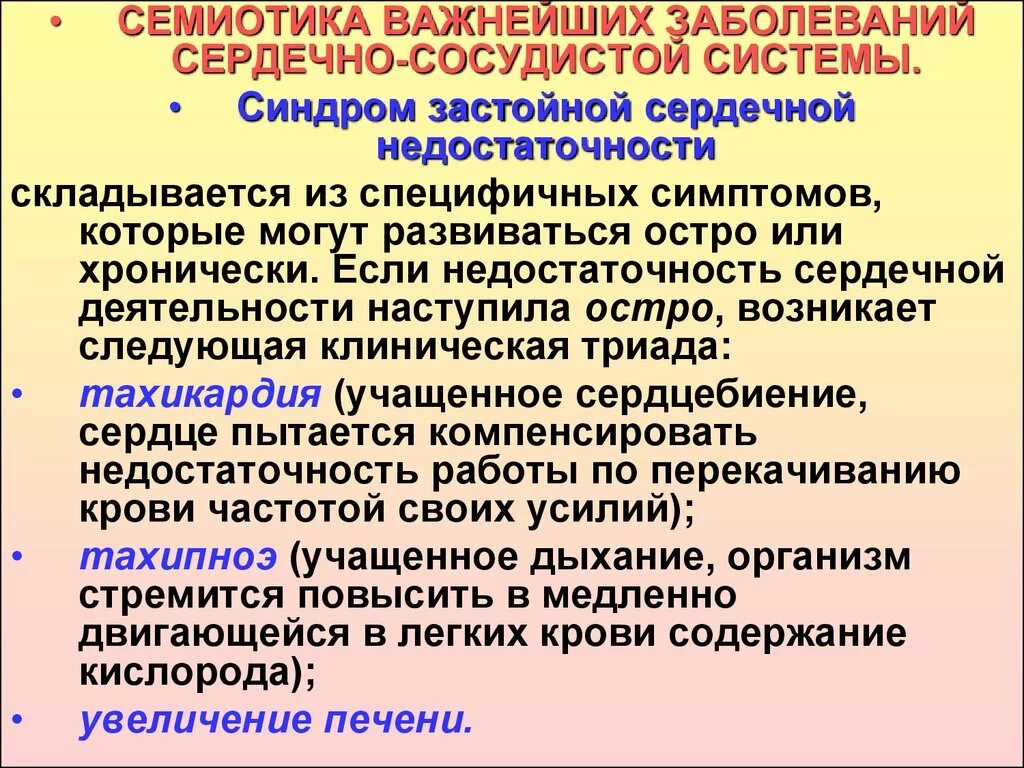 • СЕМИОТИКА ВАЖНЕЙШИХ ЗАБОЛЕВАНИЙ СЕРДЕЧНО-СОСУДИСТОЙ СИСТЕМЫ.

• Синдром застойной сердечной недостаточности

складывается из специфичных симптомов, которые могут развиваться остро или хронически. Если недостаточность сердечной деятельности наступила остро, возникает следующая клиническая триада:

• тахикардия (учащенное сердцебиение, сердце пытается компенсировать недостаточность работы по перекачиванию крови частотой своих усилий);

• тахипноэ (учащенное дыхание, организм стремится повысить в медленно двигающейся в легких крови содержание кислорода);

• увеличение печени.